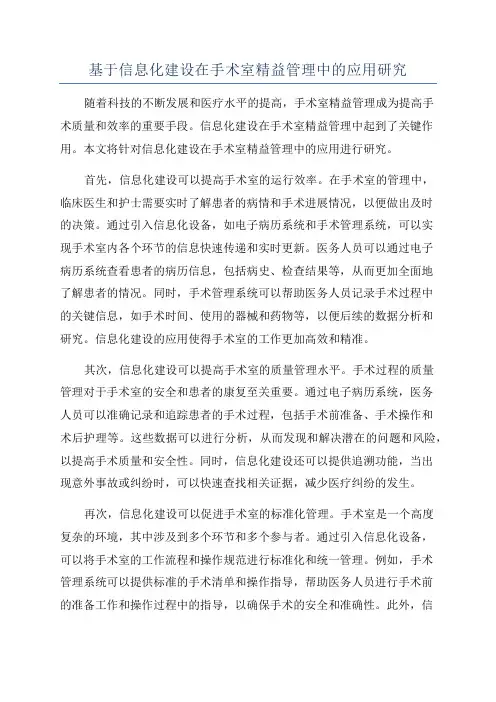 基于信息化建设在手术室精益管理中的应用研究

随着科技的不断发展和医疗水平的提高，手术室精益管理成为提高手术质量和效率的重要手段。信息化建设在手术室精益管理中起到了关键作用。本文将针对信息化建设在手术室精益管理中的应用进行研究。

首先，信息化建设可以提高手术室的运行效率。在手术室的管理中，临床医生和护士需要实时了解患者的病情和手术进展情况，以便做出及时的决策。通过引入信息化设备，如电子病历系统和手术管理系统，可以实现手术室内各个环节的信息快速传递和实时更新。医务人员可以通过电子病历系统查看患者的病历信息，包括病史、检查结果等，从而更加全面地了解患者的情况。同时，手术管理系统可以帮助医务人员记录手术过程中的关键信息，如手术时间、使用的器械和药物等，以便后续的数据分析和研究。信息化建设的应用使得手术室的工作更加高效和精准。

其次，信息化建设可以提高手术室的质量管理水平。手术过程的质量管理对于手术室的安全和患者的康复至关重要。通过电子病历系统，医务人员可以准确记录和追踪患者的手术过程，包括手术前准备、手术操作和术后护理等。这些数据可以进行分析，从而发现和解决潜在的问题和风险，以提高手术质量和安全性。同时，信息化建设还可以提供追溯功能，当出现意外事故或纠纷时，可以快速查找相关证据，减少医疗纠纷的发生。

再次，信息化建设可以促进手术室的标准化管理。手术室是一个高度复杂的环境，其中涉及到多个环节和多个参与者。通过引入信息化设备，可以将手术室的工作流程和操作规范进行标准化和统一管理。例如，手术管理系统可以提供标准的手术清单和操作指导，帮助医务人员进行手术前的准备工作和操作过程中的指导，以确保手术的安全和准确性。此外，信